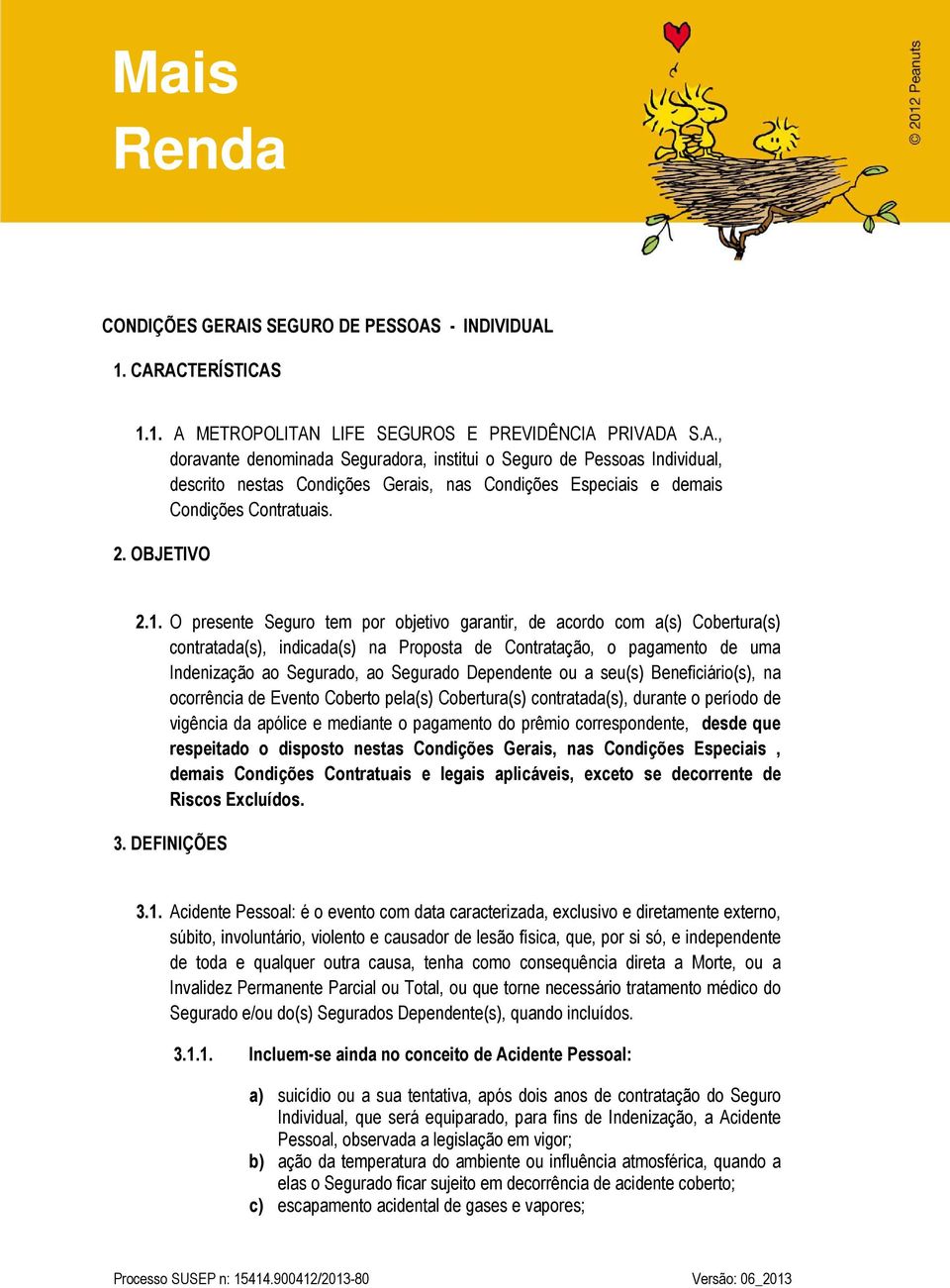 Mais Renda

© 2012 Peanuts

CONDIÇÕES GERAIS SEGURO DE PESSOAS - INDIVIDUAL

1. CARACTERÍSTICAS

1.1. A METROPOLITAN LIFE SEGUROS E PREVIDÊNCIA PRIVADA S.A., doravante denominada Seguradora, institui o Seguro de Pessoas Individual, descrito nestas Condições Gerais, nas Condições Especiais e demais Condições Contratuais.

2. OBJETIVO

2.1. O presente Seguro tem por objetivo garantir, de acordo com a(s) Cobertura(s) contratada(s), indicada(s) na Proposta de Contratação, o pagamento de uma Indenização ao Segurado, ao Segurado Dependente ou a seu(s) Beneficiário(s), na ocorrência de Evento Coberto pela(s) Cobertura(s) contratada(s), durante o período de vigência da apólice e mediante o pagamento do prêmio correspondente, desde que respeitado o disposto nestas Condições Gerais, nas Condições Especiais , demais Condições Contratuais e legais aplicáveis, exceto se decorrente de Riscos Excluídos.

3. DEFINIÇÕES

3.1. Acidente Pessoal: é o evento com data caracterizada, exclusivo e diretamente externo, súbito, involuntário, violento e causador de lesão física, que, por si só, e independente de toda e qualquer outra causa, tenha como consequência direta a Morte, ou a Invalidez Permanente Parcial ou Total, ou que torne necessário tratamento médico do Segurado e/ou do(s) Segurados Dependente(s), quando incluídos.

3.1.1. Incluem-se ainda no conceito de Acidente Pessoal:

a) suicídio ou a sua tentativa, após dois anos de contratação do Seguro Individual, que será equiparado, para fins de Indenização, a Acidente Pessoal, observada a legislação em vigor;
b) ação da temperatura do ambiente ou influência atmosférica, quando a elas o Segurado ficar sujeito em decorrência de acidente coberto;
c) escapamento acidental de gases e vapores;

Processo SUSEP n: 15414.900412/2013-80 Versão: 06_2013